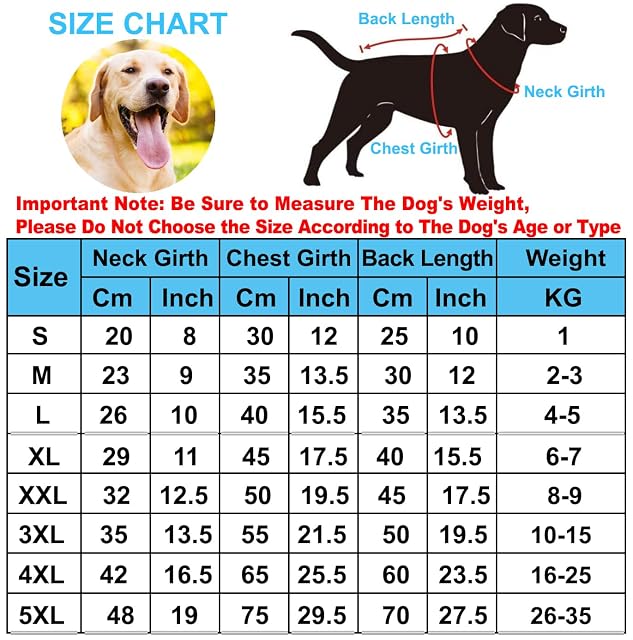 SIZE CHART

Back Length

Neck Girth

Chest Girth

Important Note: Be Sure to Measure The Dog's Weight, Please Do Not Choose the Size According to The Dog's Age or Type

| Size | Neck Girth | | Chest Girth | | Back Length | | Weight |
|---|---|---|---|---|---|---|---|
| | Cm | Inch | Cm | Inch | Cm | Inch | KG |
| S | 20 | 8 | 30 | 12 | 25 | 10 | 1 |
| M | 23 | 9 | 35 | 13.5 | 30 | 12 | 2-3 |
| L | 26 | 10 | 40 | 15.5 | 35 | 13.5 | 4-5 |
| XL | 29 | 11 | 45 | 17.5 | 40 | 15.5 | 6-7 |
| XXL | 32 | 12.5 | 50 | 19.5 | 45 | 17.5 | 8-9 |
| 3XL | 35 | 13.5 | 55 | 21.5 | 50 | 19.5 | 10-15 |
| 4XL | 42 | 16.5 | 65 | 25.5 | 60 | 23.5 | 16-25 |
| 5XL | 48 | 19 | 75 | 29.5 | 70 | 27.5 | 26-35 |